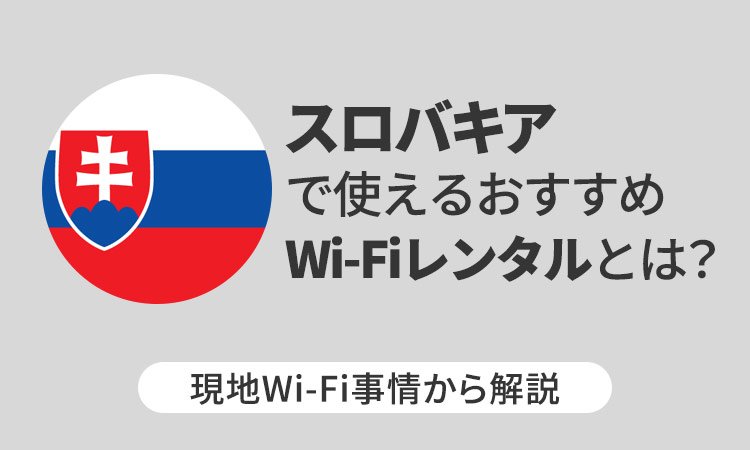 スロバキア
で使えるおすすめ
Wi-Fiレンタルとは?

現地Wi-Fi事情から解説